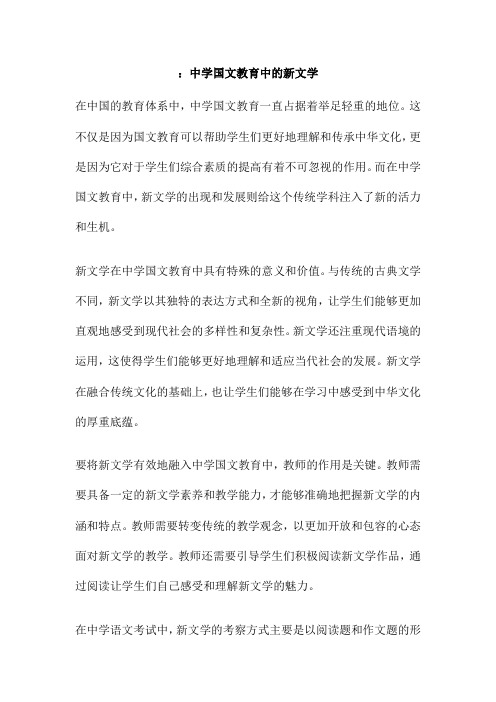 ：中学国文教育中的新文学

在中国的教育体系中，中学国文教育一直占据着举足轻重的地位。这不仅是因为国文教育可以帮助学生们更好地理解和传承中华文化，更是因为它对于学生们综合素质的提高有着不可忽视的作用。而在中学国文教育中，新文学的出现和发展则给这个传统学科注入了新的活力和生机。

新文学在中学国文教育中具有特殊的意义和价值。与传统的古典文学不同，新文学以其独特的表达方式和全新的视角，让学生们能够更加直观地感受到现代社会的多样性和复杂性。新文学还注重现代语境的运用，这使得学生们能够更好地理解和适应当代社会的发展。新文学在融合传统文化的基础上，也让学生们能够在学习中感受到中华文化的厚重底蕴。

要将新文学有效地融入中学国文教育中，教师的作用是关键。教师需要具备一定的新文学素养和教学能力，才能够准确地把握新文学的内涵和特点。教师需要转变传统的教学观念，以更加开放和包容的心态面对新文学的教学。教师还需要引导学生们积极阅读新文学作品，通过阅读让学生们自己感受和理解新文学的魅力。

在中学语文考试中，新文学的考察方式主要是以阅读题和作文题的形